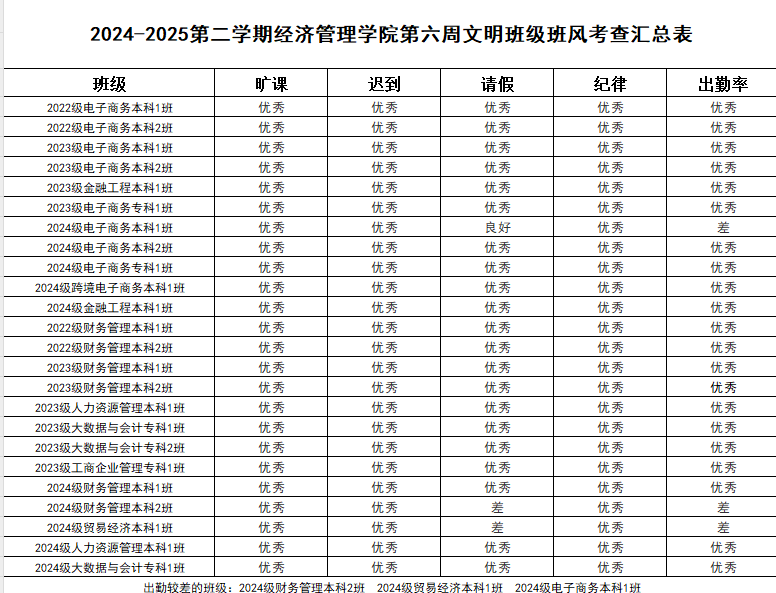 2024-2025第二学期经济管理学院第六周文明班级班风考查汇总表

| 班级 | 旷课 | 迟到 | 请假 | 纪律 | 出勤率 |
|---|---|---|---|---|---|
| 2022级电子商务本科1班 | 优秀 | 优秀 | 优秀 | 优秀 | 优秀 |
| 2022级电子商务本科2班 | 优秀 | 优秀 | 优秀 | 优秀 | 优秀 |
| 2023级电子商务本科1班 | 优秀 | 优秀 | 优秀 | 优秀 | 优秀 |
| 2023级电子商务本科2班 | 优秀 | 优秀 | 优秀 | 优秀 | 优秀 |
| 2023级金融工程本科1班 | 优秀 | 优秀 | 优秀 | 优秀 | 优秀 |
| 2023级电子商务专科1班 | 优秀 | 优秀 | 优秀 | 优秀 | 优秀 |
| 2024级电子商务本科1班 | 优秀 | 优秀 | 良好 | 优秀 | 差 |
| 2024级电子商务本科2班 | 优秀 | 优秀 | 优秀 | 优秀 | 优秀 |
| 2024级电子商务专科1班 | 优秀 | 优秀 | 优秀 | 优秀 | 优秀 |
| 2024级跨境电子商务本科1班 | 优秀 | 优秀 | 优秀 | 优秀 | 优秀 |
| 2024级金融工程本科1班 | 优秀 | 优秀 | 优秀 | 优秀 | 优秀 |
| 2022级财务管理本科1班 | 优秀 | 优秀 | 优秀 | 优秀 | 优秀 |
| 2022级财务管理本科2班 | 优秀 | 优秀 | 优秀 | 优秀 | 优秀 |
| 2023级财务管理本科1班 | 优秀 | 优秀 | 优秀 | 优秀 | 优秀 |
| 2023级财务管理本科2班 | 优秀 | 优秀 | 优秀 | 优秀 | 优秀 |
| 2023级人力资源管理本科1班 | 优秀 | 优秀 | 优秀 | 优秀 | 优秀 |
| 2023级大数据与会计专科1班 | 优秀 | 优秀 | 优秀 | 优秀 | 优秀 |
| 2023级大数据与会计专科2班 | 优秀 | 优秀 | 优秀 | 优秀 | 优秀 |
| 2023级工商企业管理专科1班 | 优秀 | 优秀 | 优秀 | 优秀 | 优秀 |
| 2024级财务管理本科1班 | 优秀 | 优秀 | 优秀 | 优秀 | 优秀 |
| 2024级财务管理本科2班 | 优秀 | 优秀 | 差 | 优秀 | 差 |
| 2024级贸易经济本科1班 | 优秀 | 优秀 | 差 | 优秀 | 差 |
| 2024级人力资源管理本科1班 | 优秀 | 优秀 | 优秀 | 优秀 | 优秀 |
| 2024级大数据与会计专科1班 | 优秀 | 优秀 | 优秀 | 优秀 | 优秀 |

出勤较差的班级：2024级财务管理本科2班 2024级贸易经济本科1班 2024级电子商务本科1班